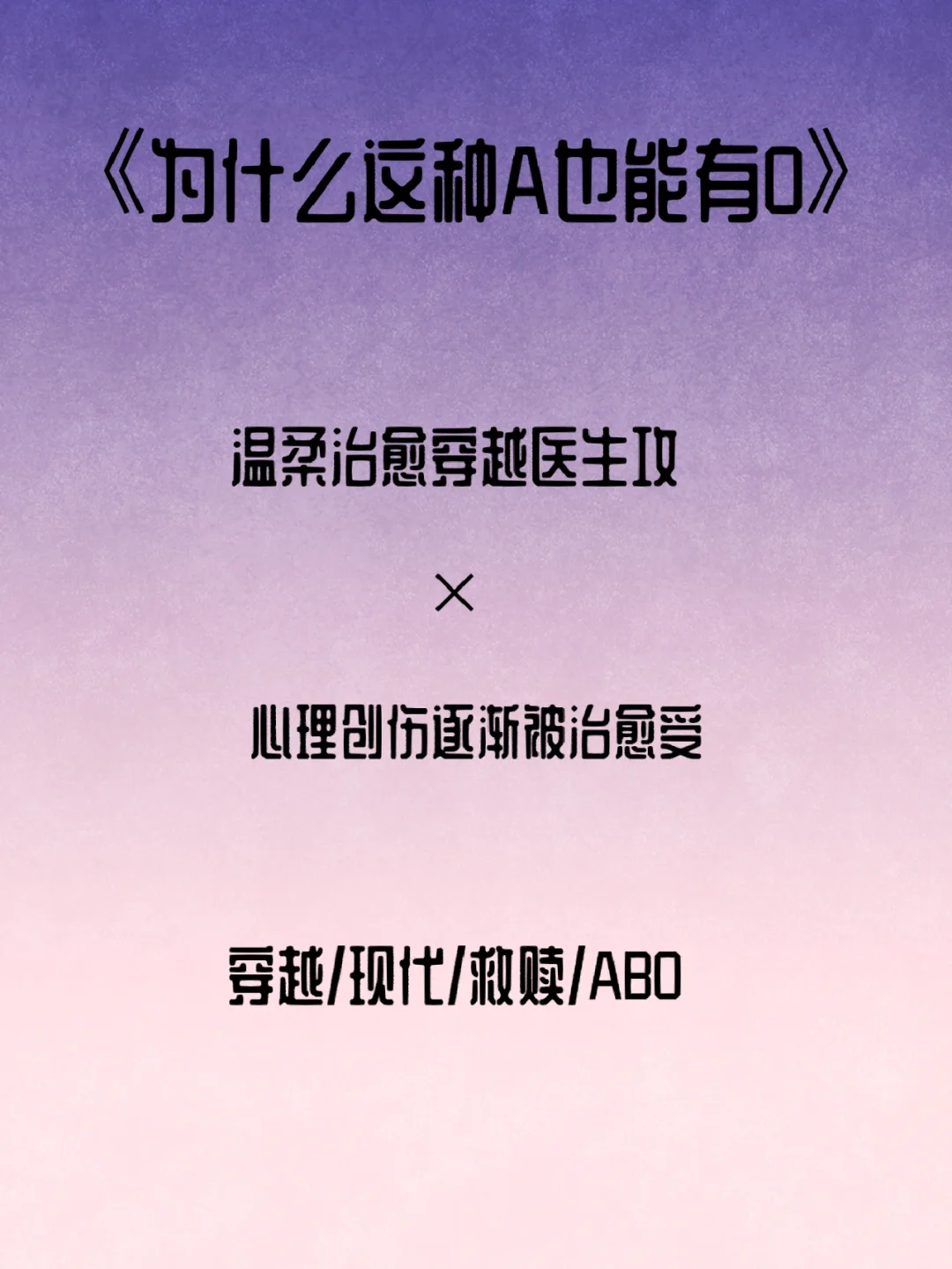 《为什么这种A也能有O》

温柔治愈穿越医生攻

×

心理创伤逐渐被治愈受

穿越/现代/救赎/ABO